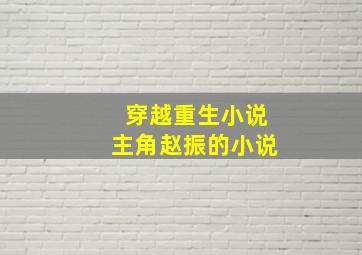 穿越重生小说
主角赵振的小说